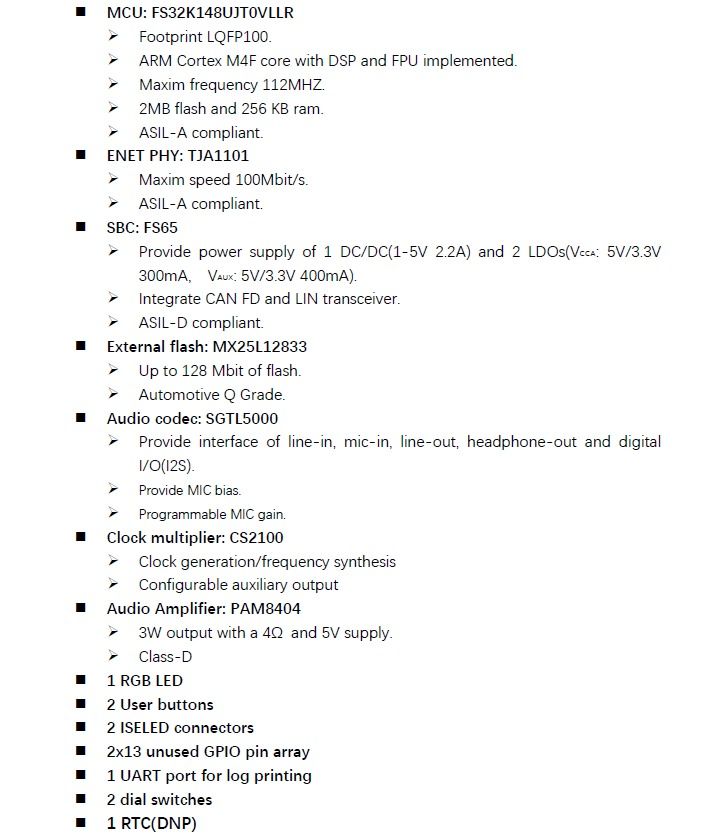 ■ MCU: FS32K148UJT0VLLR
➢ Footprint LQFP100.
➢ ARM Cortex M4F core with DSP and FPU implemented.
➢ Maxim frequency 112MHZ.
➢ 2MB flash and 256 KB ram.
➢ ASIL-A compliant.
■ ENET PHY: TJA1101
➢ Maxim speed 100Mbit/s.
➢ ASIL-A compliant.
■ SBC: FS65
➢ Provide power supply of 1 DC/DC(1-5V 2.2A) and 2 LDOs($V_{CCA}$: 5V/3.3V 300mA, $V_{AUX}$: 5V/3.3V 400mA).
➢ Integrate CAN FD and LIN transceiver.
➢ ASIL-D compliant.
■ External flash: MX25L12833
➢ Up to 128 Mbit of flash.
➢ Automotive Q Grade.
■ Audio codec: SGTL5000
➢ Provide interface of line-in, mic-in, line-out, headphone-out and digital I/O(I2S).
➢ Provide MIC bias.
➢ Programmable MIC gain.
■ Clock multiplier: CS2100
➢ Clock generation/frequency synthesis
➢ Configurable auxiliary output
■ Audio Amplifier: PAM8404
➢ 3W output with a 4Ω and 5V supply.
➢ Class-D
■ 1 RGB LED
■ 2 User buttons
■ 2 ISELED connectors
■ 2x13 unused GPIO pin array
■ 1 UART port for log printing
■ 2 dial switches
■ 1 RTC(DNP)